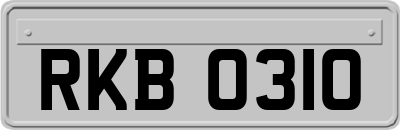 RKB 0310